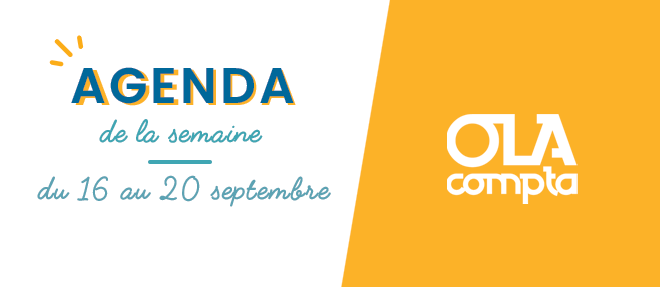 AGENDA
de la semaine
du 16 au 20 septembre

OLA
compta